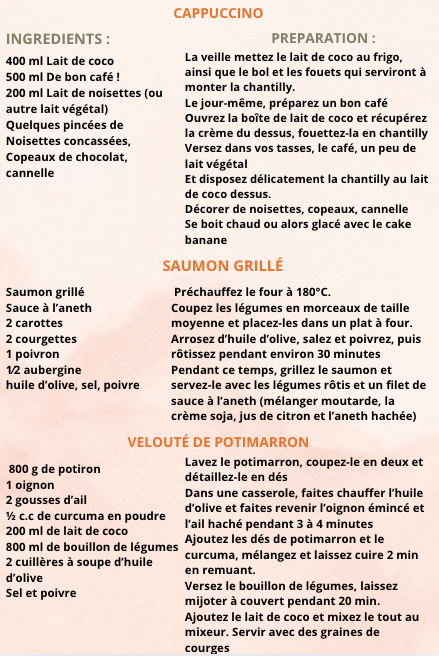 CAPPUCCINO

INGREDIENTS :

400 ml Lait de coco
500 ml De bon café !
200 ml Lait de noisettes (ou autre lait végétal)
Quelques pincées de Noisettes concassées, Copeaux de chocolat, cannelle

PREPARATION :

La veille mettez le lait de coco au frigo, ainsi que le bol et les fouets qui serviront à monter la chantilly.
Le jour-même, préparez un bon café
Ouvrez la boîte de lait de coco et récupérez la crème du dessus, fouettez-la en chantilly
Versez dans vos tasses, le café, un peu de lait végétal
Et disposez délicatement la chantilly au lait de coco dessus.
Décorer de noisettes, copeaux, cannelle
Se boit chaud ou alors glacé avec le cake banane

SAUMON GRILLÉ

Saumon grillé
Sauce à l'aneth
2 carottes
2 courgettes
1 poivron
1⁄2 aubergine
huile d'olive, sel, poivre

Préchauffez le four à 180°C.
Coupez les légumes en morceaux de taille moyenne et placez-les dans un plat à four.
Arrosez d'huile d'olive, salez et poivrez, puis rôtissez pendant environ 30 minutes
Pendant ce temps, grillez le saumon et servez-le avec les légumes rôtis et un filet de sauce à l'aneth (mélanger moutarde, la crème soja, jus de citron et l'aneth hachée)

VELOUTÉ DE POTIMARRON

800 g de potiron
1 oignon
2 gousses d'ail
½ c.c de curcuma en poudre
200 ml de lait de coco
800 ml de bouillon de légumes
2 cuillères à soupe d'huile d'olive
Sel et poivre

Lavez le potimarron, coupez-le en deux et détaillez-le en dés
Dans une casserole, faites chauffer l'huile d'olive et faites revenir l'oignon émincé et l'ail haché pendant 3 à 4 minutes
Ajoutez les dés de potimarron et le curcuma, mélangez et laissez cuire 2 min en remuant.
Versez le bouillon de légumes, laissez mijoter à couvert pendant 20 min.
Ajoutez le lait de coco et mixez le tout au mixeur. Servir avec des graines de courges